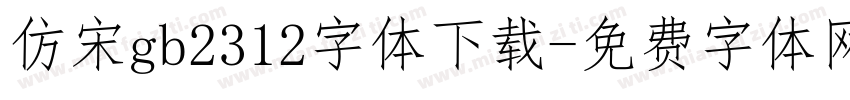 仿宋gb2312字体下载-免费字体网